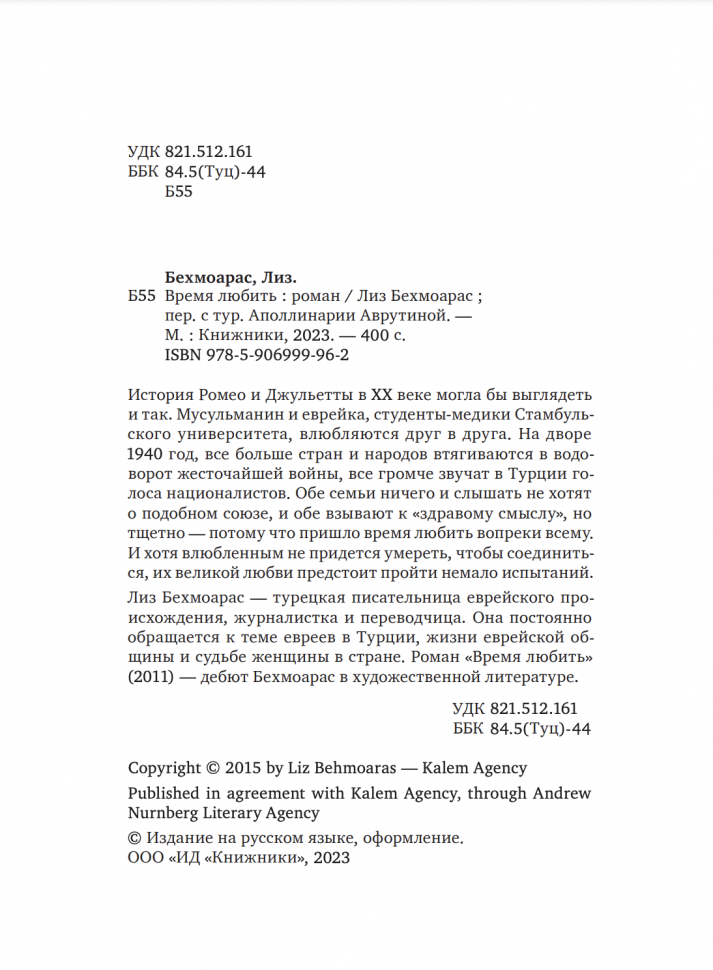 УДК 821.512.161
ББК 84.5(Туц)-44
Б55

Бехмоарас, Лиз.
Б55 Время любить : роман / Лиз Бехмоарас ; пер. с тур. Аполлинарии Аврутиной. — М. : Книжники, 2023. — 400 с.
ISBN 978-5-906999-96-2

История Ромео и Джульетты в XX веке могла бы выглядеть и так. Мусульманин и еврейка, студенты-медики Стамбульского университета, влюбляются друг в друга. На дворе 1940 год, все больше стран и народов втягиваются в водоворот жесточайшей войны, все громче звучат в Турции голоса националистов. Обе семьи ничего и слышать не хотят о подобном союзе, и обе взывают к «здравому смыслу», но тщетно — потому что пришло время любить вопреки всему. И хотя влюбленным не придется умереть, чтобы соединиться, их великой любви предстоит пройти немало испытаний.

Лиз Бехмоарас — турецкая писательница еврейского происхождения, журналистка и переводчица. Она постоянно обращается к теме евреев в Турции, жизни еврейской общины и судьбе женщины в стране. Роман «Время любить» (2011) — дебют Бехмоарас в художественной литературе.

УДК 821.512.161
ББК 84.5(Туц)-44

Copyright © 2015 by Liz Behmoaras — Kalem Agency

Published in agreement with Kalem Agency, through Andrew Nurnberg Literary Agency

© Издание на русском языке, оформление.
ООО «ИД «Книжники», 2023